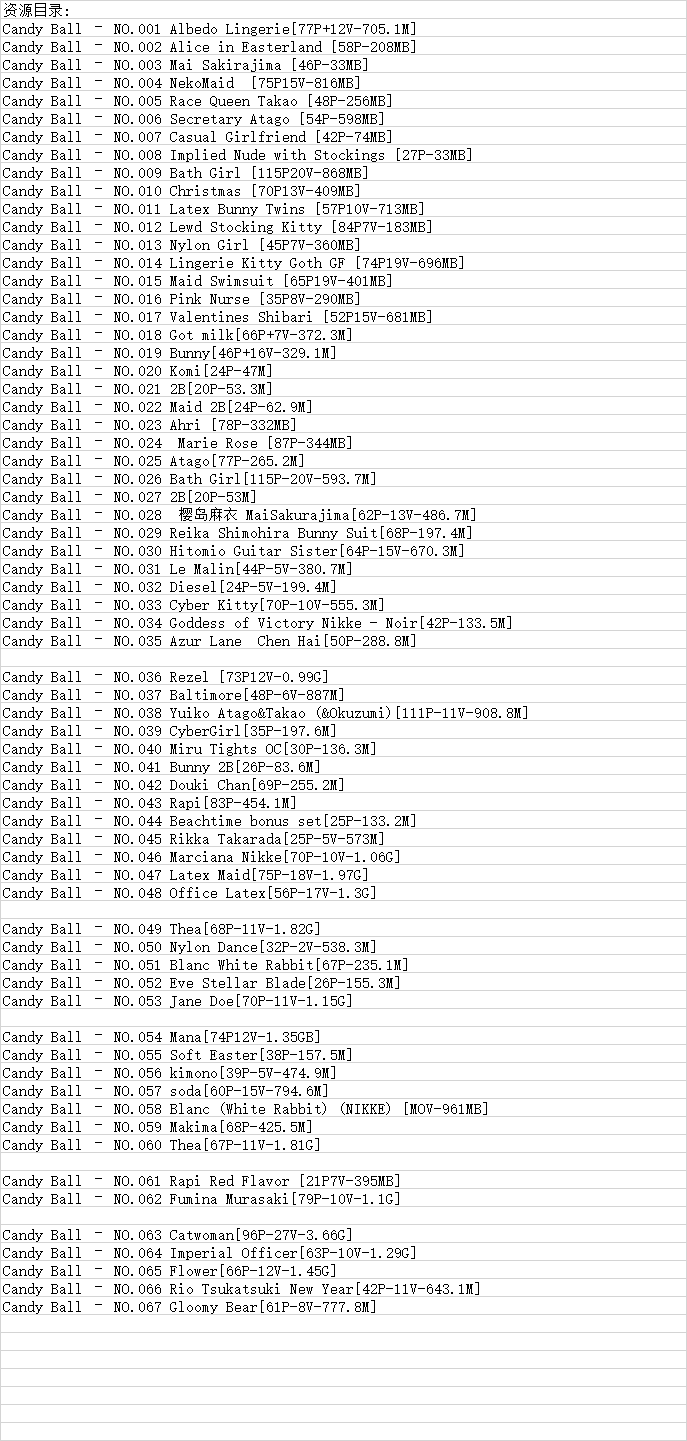 资源目录:
Candy Ball - NO.001 Albedo Lingerie[77P+12V-705.1M]
Candy Ball - NO.002 Alice in Easterland [58P-208MB]
Candy Ball - NO.003 Mai Sakirajima [46P-33MB]
Candy Ball - NO.004 NekoMaid [75P15V-816MB]
Candy Ball - NO.005 Race Queen Takao [48P-256MB]
Candy Ball - NO.006 Secretary Atago [54P-598MB]
Candy Ball - NO.007 Casual Girlfriend [42P-74MB]
Candy Ball - NO.008 Implied Nude with Stockings [27P-33MB]
Candy Ball - NO.009 Bath Girl [115P20V-868MB]
Candy Ball - NO.010 Christmas [70P13V-409MB]
Candy Ball - NO.011 Latex Bunny Twins [57P10V-713MB]
Candy Ball - NO.012 Lewd Stocking Kitty [84P7V-183MB]
Candy Ball - NO.013 Nylon Girl [45P7V-360MB]
Candy Ball - NO.014 Lingerie Kitty Goth GF [74P19V-696MB]
Candy Ball - NO.015 Maid Swimsuit [65P19V-401MB]
Candy Ball - NO.016 Pink Nurse [35P8V-290MB]
Candy Ball - NO.017 Valentines Shibari [52P15V-681MB]
Candy Ball - NO.018 Got milk[66P+7V-372.3M]
Candy Ball - NO.019 Bunny[46P+16V-329.1M]
Candy Ball - NO.020 Komi[24P-47M]
Candy Ball - NO.021 2B[20P-53.3M]
Candy Ball - NO.022 Maid 2B[24P-62.9M]
Candy Ball - NO.023 Ahri [78P-332MB]
Candy Ball - NO.024 Marie Rose [87P-344MB]
Candy Ball - NO.025 Atago[77P-265.2M]
Candy Ball - NO.026 Bath Girl[115P-20V-593.7M]
Candy Ball - NO.027 2B[20P-53M]
Candy Ball - NO.028 樱岛麻衣 MaiSakurajima[62P-13V-486.7M]
Candy Ball - NO.029 Reika Shimohira Bunny Suit[68P-197.4M]
Candy Ball - NO.030 Hitomio Guitar Sister[64P-15V-670.3M]
Candy Ball - NO.031 Le Malin[44P-5V-380.7M]
Candy Ball - NO.032 Diesel[24P-5V-199.4M]
Candy Ball - NO.033 Cyber Kitty[70P-10V-555.3M]
Candy Ball - NO.034 Goddess of Victory Nikke - Noir[42P-133.5M]
Candy Ball - NO.035 Azur Lane Chen Hai[50P-288.8M]

Candy Ball - NO.036 Rezel [73P12V-0.99G]
Candy Ball - NO.037 Baltimore[48P-6V-887M]
Candy Ball - NO.038 Yuiko Atago&Takao (&Okuzumi)[111P-11V-908.8M]
Candy Ball - NO.039 CyberGirl[35P-197.6M]
Candy Ball - NO.040 Miru Tights OC[30P-136.3M]
Candy Ball - NO.041 Bunny 2B[26P-83.6M]
Candy Ball - NO.042 Douki Chan[69P-255.2M]
Candy Ball - NO.043 Rapi[83P-454.1M]
Candy Ball - NO.044 Beachtime bonus set[25P-133.2M]
Candy Ball - NO.045 Rikka Takarada[25P-5V-573M]
Candy Ball - NO.046 Marciana Nikke[70P-10V-1.06G]
Candy Ball - NO.047 Latex Maid[75P-18V-1.97G]
Candy Ball - NO.048 Office Latex[56P-17V-1.3G]

Candy Ball - NO.049 Thea[68P-11V-1.82G]
Candy Ball - NO.050 Nylon Dance[32P-2V-538.3M]
Candy Ball - NO.051 Blanc White Rabbit[67P-235.1M]
Candy Ball - NO.052 Eve Stellar Blade[26P-155.3M]
Candy Ball - NO.053 Jane Doe[70P-11V-1.15G]

Candy Ball - NO.054 Mana[74P12V-1.35GB]
Candy Ball - NO.055 Soft Easter[38P-157.5M]
Candy Ball - NO.056 kimono[39P-5V-474.9M]
Candy Ball - NO.057 soda[60P-15V-794.6M]
Candy Ball - NO.058 Blanc (White Rabbit) (NIKKE) [MOV-961MB]
Candy Ball - NO.059 Makima[68P-425.5M]
Candy Ball - NO.060 Thea[67P-11V-1.81G]

Candy Ball - NO.061 Rapi Red Flavor [21P7V-395MB]
Candy Ball - NO.062 Fumina Murasaki[79P-10V-1.1G]

Candy Ball - NO.063 Catwoman[96P-27V-3.66G]
Candy Ball - NO.064 Imperial Officer[63P-10V-1.29G]
Candy Ball - NO.065 Flower[66P-12V-1.45G]
Candy Ball - NO.066 Rio Tsukatsuki New Year[42P-11V-643.1M]
Candy Ball - NO.067 Gloomy Bear[61P-8V-777.8M]